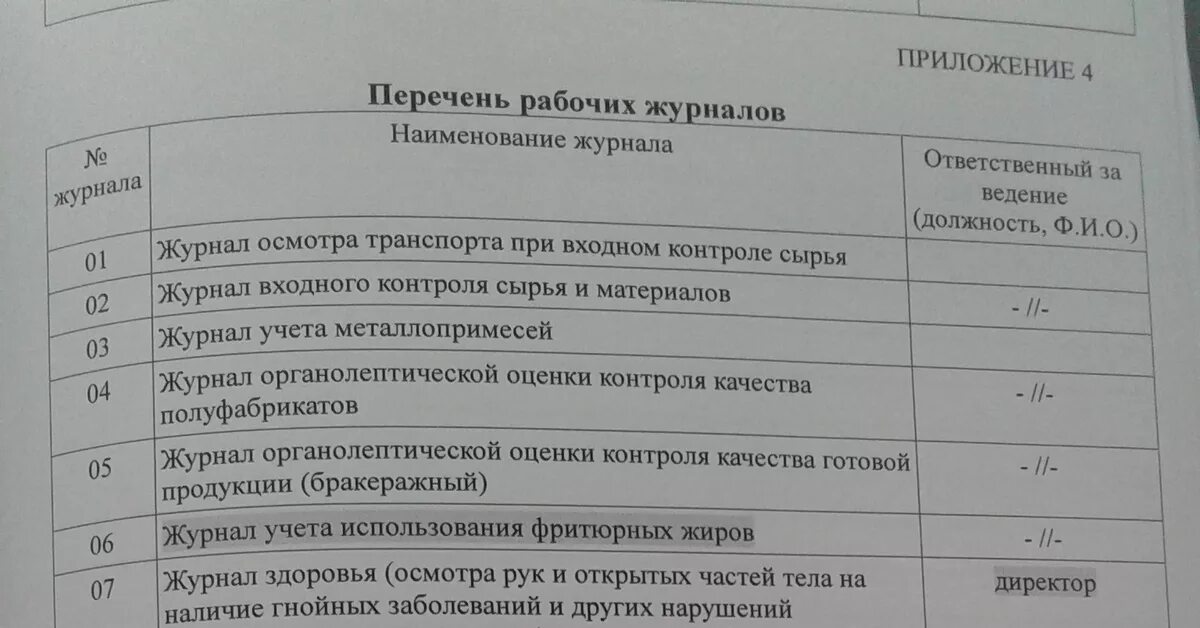 ПРИЛОЖЕНИЕ 4

Перечень рабочих журналов

| № журнала | Наименование журнала | Ответственный за ведение (должность, Ф.И.О.) |
|---|---|---|
| 01 | Журнал осмотра транспорта при входном контроле сырья | |
| 02 | Журнал входного контроля сырья и материалов | - //- |
| 03 | Журнал учета металлопримесей | |
| 04 | Журнал органолептической оценки контроля качества полуфабрикатов | - //- |
| 05 | Журнал органолептической оценки контроля качества готовой продукции (бракеражный) | - //- |
| 06 | Журнал учета использования фритюрных жиров | - //- |
| 07 | Журнал здоровья (осмотра рук и открытых частей тела на наличие гнойных заболеваний и других нарушений | директор |